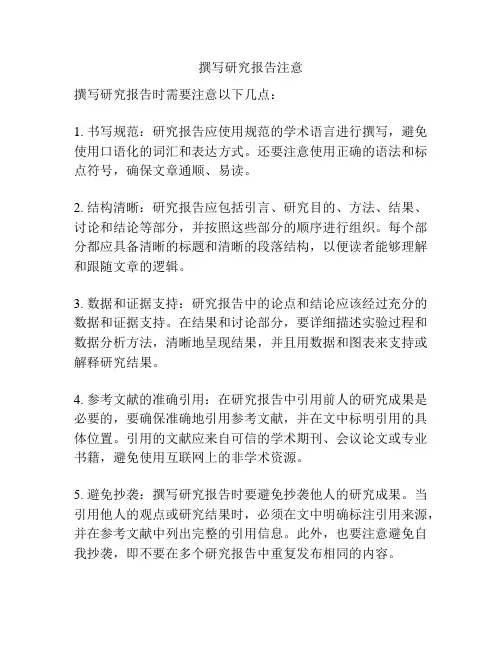 撰写研究报告注意

撰写研究报告时需要注意以下几点：

1. 书写规范：研究报告应使用规范的学术语言进行撰写，避免使用口语化的词汇和表达方式。还要注意使用正确的语法和标点符号，确保文章通顺、易读。

2. 结构清晰：研究报告应包括引言、研究目的、方法、结果、讨论和结论等部分，并按照这些部分的顺序进行组织。每个部分都应具备清晰的标题和清晰的段落结构，以便读者能够理解和跟随文章的逻辑。

3. 数据和证据支持：研究报告中的论点和结论应该经过充分的数据和证据支持。在结果和讨论部分，要详细描述实验过程和数据分析方法，清晰地呈现结果，并且用数据和图表来支持或解释研究结果。

4. 参考文献的准确引用：在研究报告中引用前人的研究成果是必要的，要确保准确地引用参考文献，并在文中标明引用的具体位置。引用的文献应来自可信的学术期刊、会议论文或专业书籍，避免使用互联网上的非学术资源。

5. 避免抄袭：撰写研究报告时要避免抄袭他人的研究成果。当引用他人的观点或研究结果时，必须在文中明确标注引用来源，并在参考文献中列出完整的引用信息。此外，也要注意避免自我抄袭，即不要在多个研究报告中重复发布相同的内容。